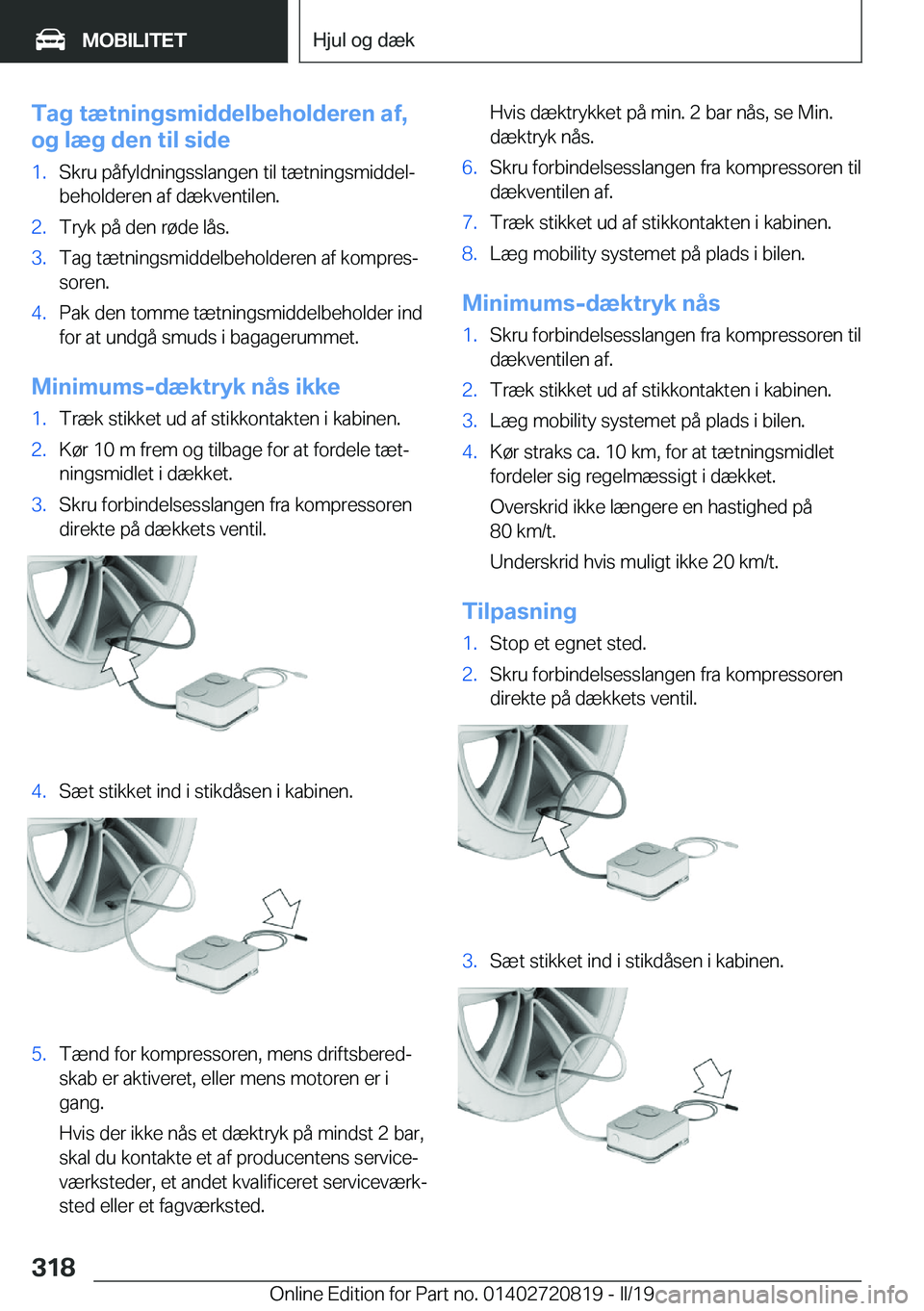 MOBILITET

Hjul og dæk

Tag tætningsmiddelbeholderen af, og læg den til side

1. Skru påfyldningsslangen til tætningsmiddelbeholderen af dækventilen.
2. Tryk på den røde lås.
3. Tag tætningsmiddelbeholderen af kompressoren.
4. Pak den tomme tætningsmiddelbeholder ind for at undgå smuds i bagagerummet.

Minimums-dæktryk nås ikke

1. Træk stikket ud af stikkontakten i kabinen.
2. Kør 10 m frem og tilbage for at fordele tætningsmidlet i dækket.
3. Skru forbindelsesslangen fra kompressoren direkte på dækkets ventil.

4. Sæt stikket ind i stikdåsen i kabinen.

5. Tænd for kompressoren, mens driftsberedskab er aktiveret, eller mens motoren er i gang.

Hvis der ikke nås et dæktryk på mindst 2 bar, skal du kontakte et af producentens serviceværksteder, et andet kvalificeret serviceværksted eller et fagværksted.

Hvis dæktrykket på min. 2 bar nås, se Min. dæktryk nås.

6. Skru forbindelsesslangen fra kompressoren til dækventilen af.
7. Træk stikket ud af stikkontakten i kabinen.
8. Læg mobility systemet på plads i bilen.

Minimums-dæktryk nås

1. Skru forbindelsesslangen fra kompressoren til dækventilen af.
2. Træk stikket ud af stikkontakten i kabinen.
3. Læg mobility systemet på plads i bilen.
4. Kør straks ca. 10 km, for at tætningsmidlet fordeler sig regelmæssigt i dækket.

Overskrid ikke længere en hastighed på 80 km/t.

Underskrid hvis muligt ikke 20 km/t.

Tilpasning

1. Stop et egnet sted.
2. Skru forbindelsesslangen fra kompressoren direkte på dækkets ventil.

3. Sæt stikket ind i stikdåsen i kabinen.

318

Online Edition for Part no. 01402720819 - II/19

carmanualsonline.info